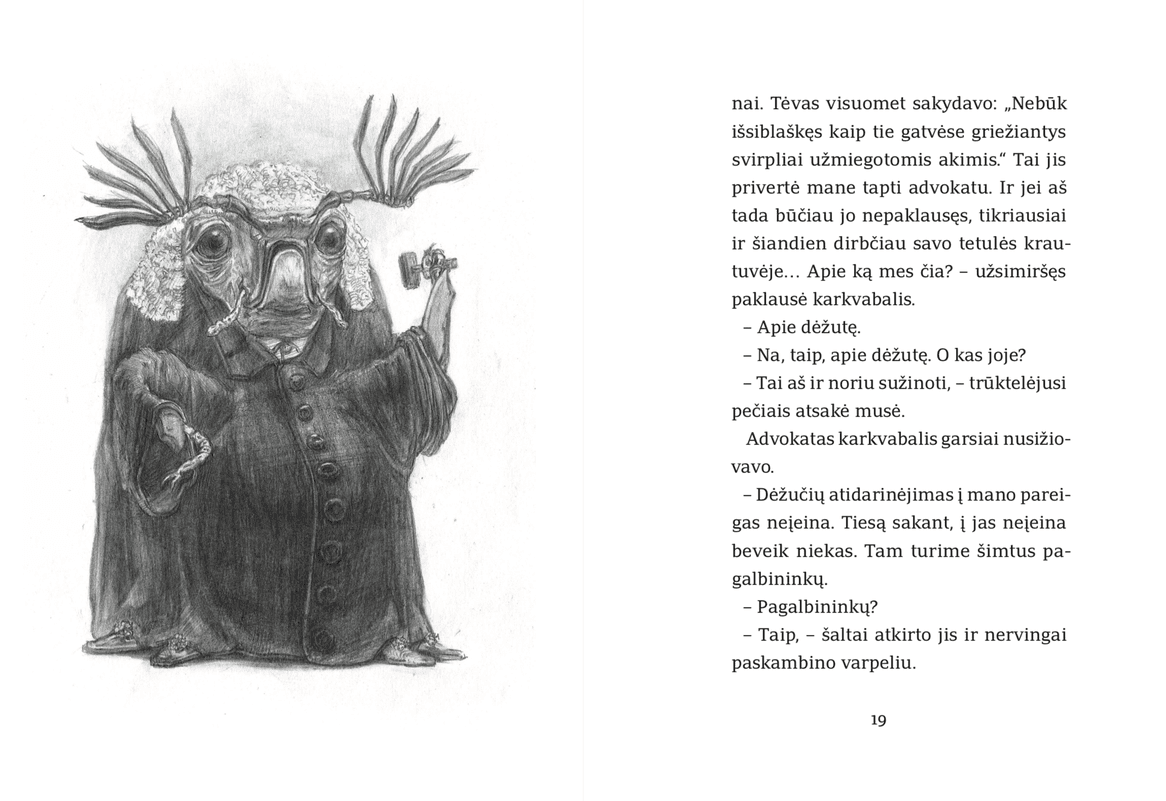 nai. Tėvas visuomet sakydavo: „Nebūk išsiblaškęs kaip tie gatvėse griežiantys svirpliai užmiegotomis akimis.“ Tai jis privertė mane tapti advokatu. Ir jei aš tada būčiau jo nepaklausęs, tikriausiai ir šiandien dirbčiau savo tetulės krautuvėje... Apie ką mes čia? – užsimiršęs paklausė karkvabalis.

– Apie dėžutę.

– Na, taip, apie dėžutę. O kas joje?

– Tai aš ir noriu sužinoti, – trūktelėjusi pečiais atsakė musė.

Advokatas karkvabalis garsiai nusižiovavo.

– Dėžučių atidarinėjimas į mano pareigas neįeina. Tiesą sakant, į jas neįeina beveik niekas. Tam turime šimtus pagalbininkų.

– Pagalbininkų?

– Taip, – šaltai atkirto jis ir nervingai paskambino varpeliu.

19